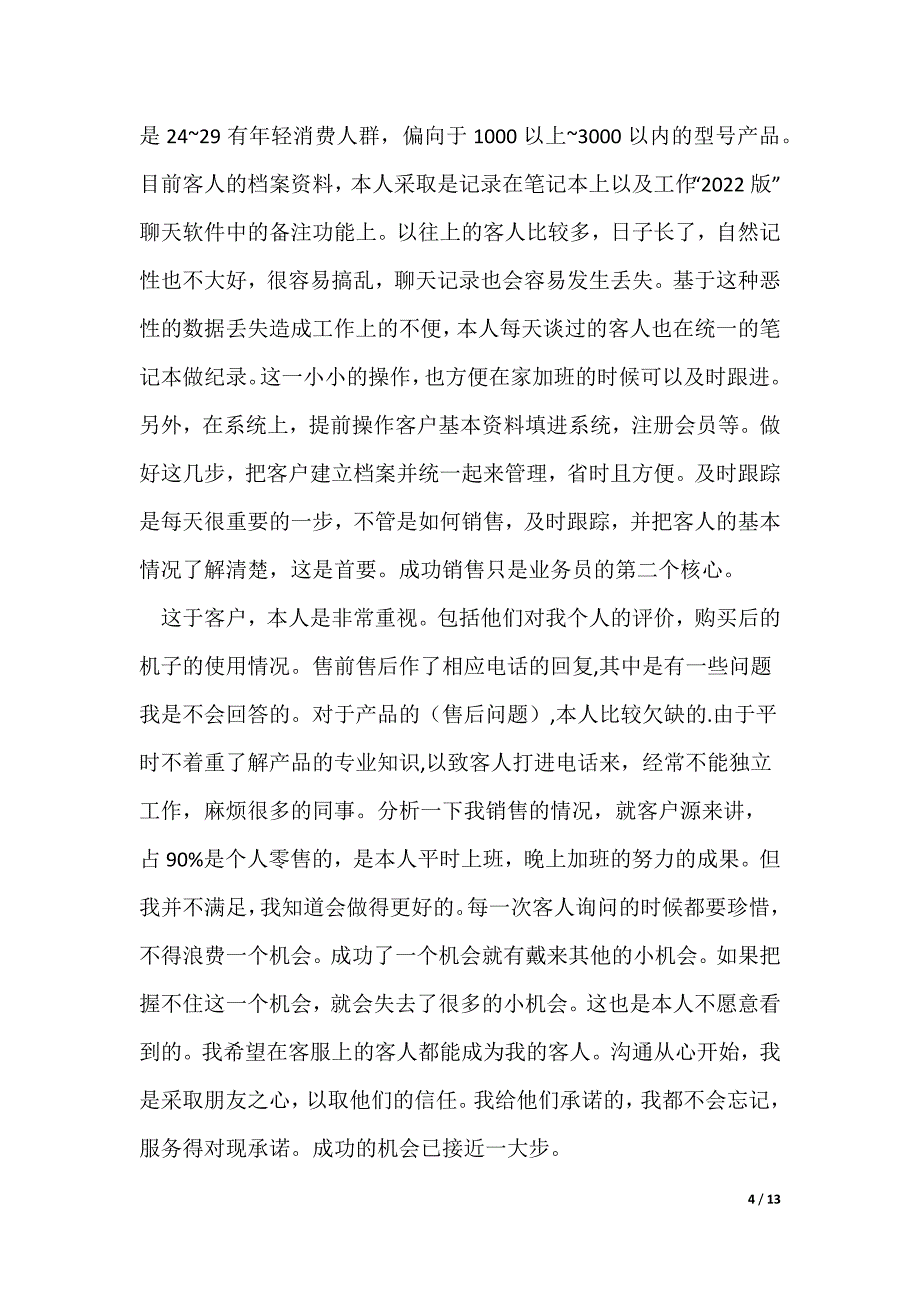 是 24~29 有年轻消费人群，偏向于 1000 以上~3000 以内的型号产品。目前客人的档案资料，本人采取是记录在笔记本上以及工作“2022 版”聊天软件中的备注功能上。以往上的客人比较多，日子长了，自然记性也不大好，很容易搞乱，聊天记录也会容易发生丢失。基于这种恶性的数据丢失造成工作上的不便，本人每天谈过的客人也在统一的笔记本做纪录。这一小小的操作，也方便在家加班的时候可以及时跟进。另外，在系统上，提前操作客户基本资料填进系统，注册会员等。做好这几步，把客户建立档案并统一起来管理，省时且方便。及时跟踪是每天很重要的一步，不管是如何销售，及时跟踪，并把客人的基本情况了解清楚，这是首要。成功销售只是业务员的第二个核心。

这于客户，本人是非常重视。包括他们对我个人的评价，购买后的机子的使用情况。售前售后作了相应电话的回复,其中是有一些问题我是不会回答的。对于产品的（售后问题）,本人比较欠缺的.由于平时不着重了解产品的专业知识,以致客人打进电话来，经常不能独立工作，麻烦很多的同事。分析一下我销售的情况，就客户源来讲，占 90%是个人零售的，是本人平时上班，晚上加班的努力的成果。但我并不满足，我知道会做得更好的。每一次客人询问的时候都要珍惜，不得浪费一个机会。成功了一个机会就有戴来其他的小机会。如果把握不住这一个机会，就会失去了很多的小机会。这也是本人不愿意看到的。我希望在客服上的客人都能成为我的客人。沟通从心开始，我是采取朋友之心，以取他们的信任。我给他们承诺的，我都不会忘记，服务得对现承诺。成功的机会已接近一大步。

4 / 13